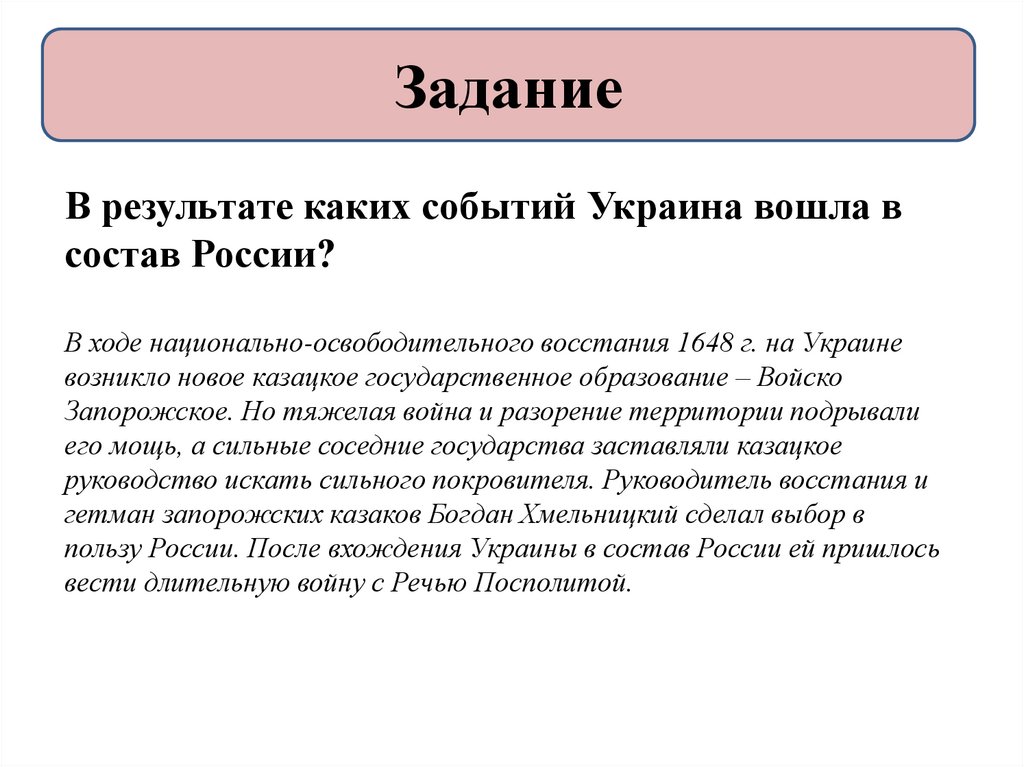 Задание

В результате каких событий Украина вошла в состав России?

В ходе национально-освободительного восстания 1648 г. на Украине возникло новое казацкое государственное образование – Войско Запорожское. Но тяжелая война и разорение территории подрывали его мощь, а сильные соседние государства заставляли казацкое руководство искать сильного покровителя. Руководитель восстания и гетман запорожских казаков Богдан Хмельницкий сделал выбор в пользу России. После вхождения Украины в состав России ей пришлось вести длительную войну с Речью Посполитой.